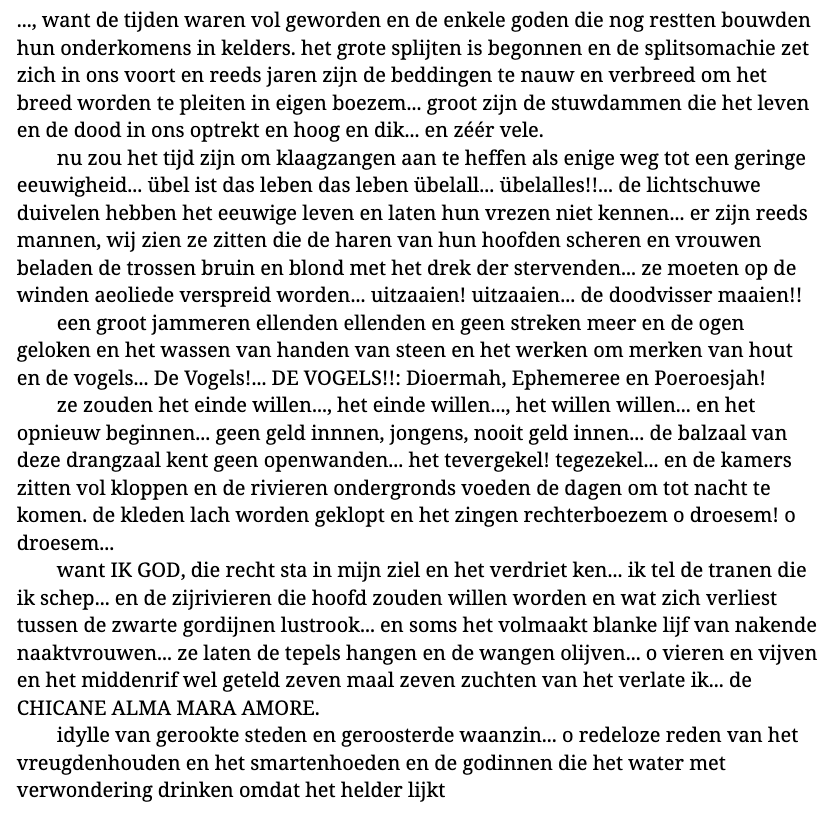 ..., want de tijden waren vol geworden en de enkele goden die nog restten bouwden hun onderkomens in kelders. het grote splijten is begonnen en de splitsomachie zet zich in ons voort en reeds jaren zijn de beddingen te nauw en verbreed om het breed worden te pleiten in eigen boezem... groot zijn de stuwdammen die het leven en de dood in ons optrekt en hoog en dik... en zéér vele.

nu zou het tijd zijn om klaagzangen aan te heffen als enige weg tot een geringe eeuwigheid... übel ist das leben das leben übelall... übelalles!!... de lichtschuwe duivelen hebben het eeuwige leven en laten hun vrezen niet kennen... er zijn reeds mannen, wij zien ze zitten die de haren van hun hoofden scheren en vrouwen beladen de trossen bruin en blond met het drek der stervenden... ze moeten op de winden aeoliede verspreid worden... uitzaaien! uitzaaien... de doodvisser maaien!!

een groot jammeren ellenden ellenden en geen streken meer en de ogen geloken en het wassen van handen van steen en het werken om merken van hout en de vogels... De Vogels!... DE VOGELS!!: Dioermah, Ephemeree en Poeroesjah!

ze zouden het einde willen..., het einde willen..., het willen willen... en het opnieuw beginnen... geen geld innnen, jongens, nooit geld innen... de balzaal van deze drangzaal kent geen openwanden... het tevergekel! tegezekel... en de kamers zitten vol kloppen en de rivieren ondergronds voeden de dagen om tot nacht te komen. de kleden lach worden geklopt en het zingen rechterboezem o droesem! o droesem...

want IK GOD, die recht sta in mijn ziel en het verdriet ken... ik tel de tranen die ik schep... en de zijrivieren die hoofd zouden willen worden en wat zich verliest tussen de zwarte gordijnen lustrook... en soms het volmaakt blanke lijf van nakende naaktvrouwen... ze laten de tepels hangen en de wangen olijven... o vieren en vijven en het middenrif wel geteld zeven maal zeven zuchten van het verlate ik... de CHICANE ALMA MARA AMORE.

idylle van gerookte steden en geroosterde waanzin... o redeloze reden van het vreugdenhouden en het smartenhoeden en de godinnen die het water met verwondering drinken omdat het helder lijkt